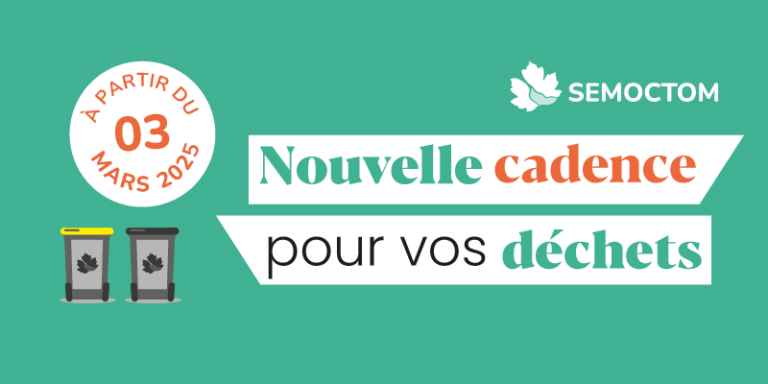 À PARTIR DU
03
MARS 2025

SEMOCTOM

Nouvelle cadence
pour vos déchets